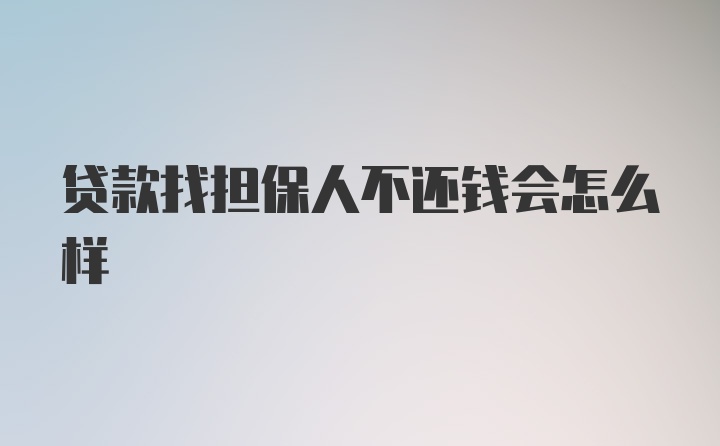 贷款找担保人不还钱会怎么样